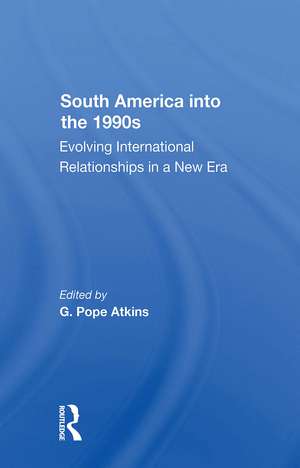 South America into the 1990s

Evolving International Relationships in a New Era

Edited by

G. Pope Atkins

ROUTLEDGE